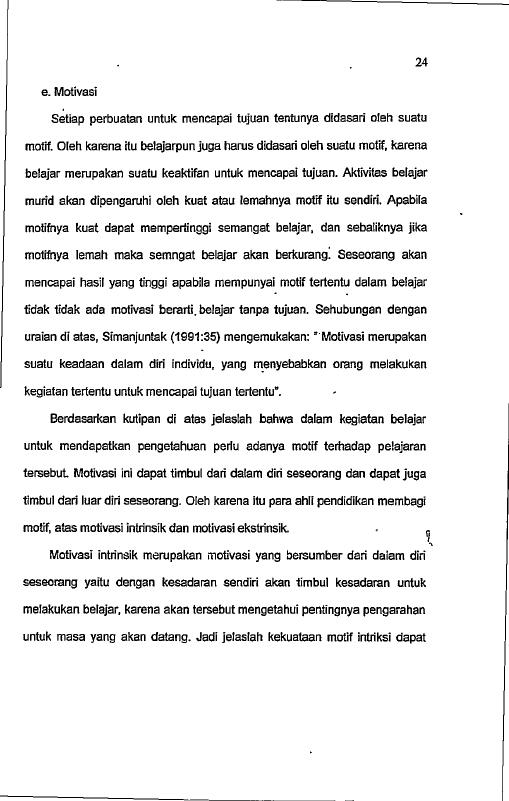 24

e. Motivasi

Setiap perbuatan untuk mencapai tujuan tentunya didasari oleh suatu motif. Oleh karena itu belajarpun juga harus didasari oleh suatu motif, karena belajar merupakan suatu keaktifan untuk mencapai tujuan. Aktivitas belajar murid akan dipengaruhi oleh kuat atau lemahnya motif itu sendiri. Apabila motifnya kuat dapat mempertinggi semangat belajar, dan sebaliknya jika motifnya lemah maka semngat belajar akan berkurang. Seseorang akan mencapai hasil yang tinggi apabila mempunyai motif tertentu dalam belajar tidak tidak ada motivasi berarti belajar tanpa tujuan. Sehubungan dengan uraian di atas, Simanjuntak (1991:35) mengemukakan: "Motivasi merupakan suatu keadaan dalam diri individu, yang menyebabkan orang melakukan kegiatan tertentu untuk mencapai tujuan tertentu".

Berdasarkan kutipan di atas jelaslah bahwa dalam kegiatan belajar untuk mendapatkan pengetahuan perlu adanya motif terhadap pelajaran tersebut. Motivasi ini dapat timbul dari dalam diri seseorang dan dapat juga timbul dari luar diri seseorang. Oleh karena itu para ahli pendidikan membagi motif, atas motivasi intrinsik dan motivasi ekstrinsik.

Motivasi intrinsik merupakan motivasi yang bersumber dari dalam diri seseorang yaitu dengan kesadaran sendiri akan timbul kesadaran untuk melakukan belajar, karena akan tersebut mengetahui pentingnya pengarahan untuk masa yang akan datang. Jadi jelaslah kekuataan motif intriksi dapat